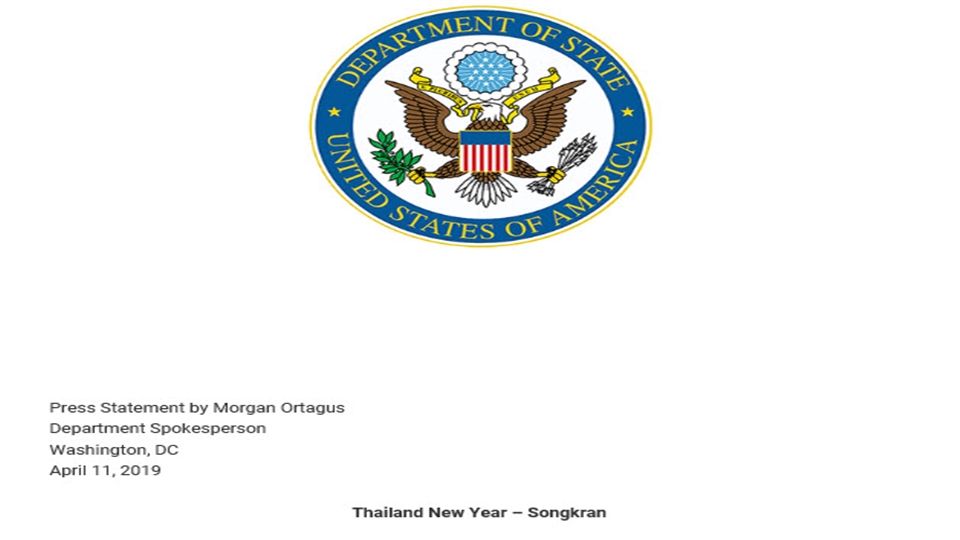 DEPARTMENT OF STATE
UNITED STATES OF AMERICA

Press Statement by Morgan Ortagus
Department Spokesperson
Washington, DC
April 11, 2019

Thailand New Year – Songkran